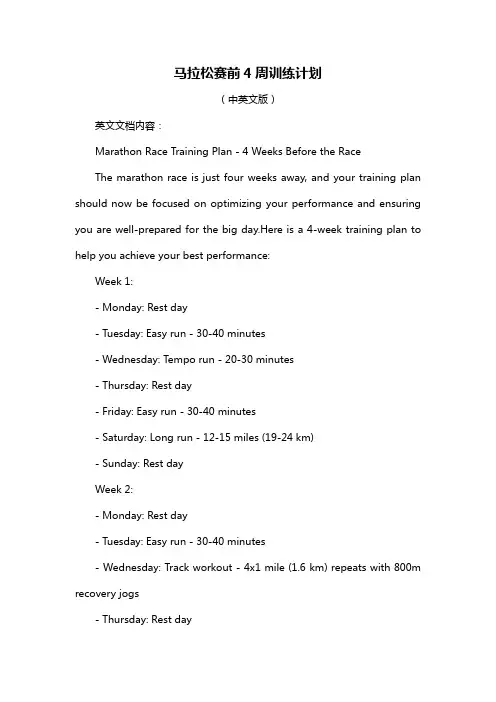 马拉松赛前 4 周训练计划

（中英文版）

英文文档内容：

Marathon Race Training Plan - 4 Weeks Before the Race

The marathon race is just four weeks away, and your training plan should now be focused on optimizing your performance and ensuring you are well-prepared for the big day.Here is a 4-week training plan to help you achieve your best performance:

Week 1:

- Monday: Rest day

- Tuesday: Easy run - 30-40 minutes

- Wednesday: Tempo run - 20-30 minutes

- Thursday: Rest day

- Friday: Easy run - 30-40 minutes

- Saturday: Long run - 12-15 miles (19-24 km)

- Sunday: Rest day

Week 2:

- Monday: Rest day

- Tuesday: Easy run - 30-40 minutes

- Wednesday: Track workout - 4x1 mile (1.6 km) repeats with 800m recovery jogs

- Thursday: Rest day